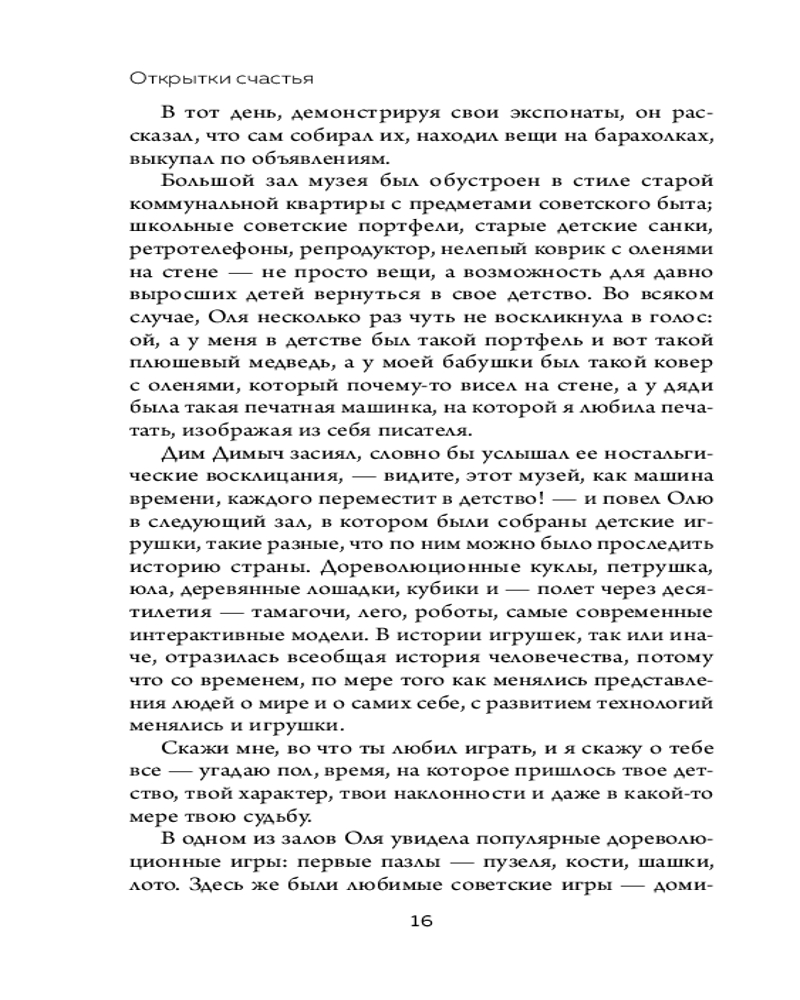 Открытки счастья

В тот день, демонстрируя свои экспонаты, он рассказал, что сам собирал их, находил вещи на барахолках, выкупал по объявлениям.

Большой зал музея был обустроен в стиле старой коммунальной квартиры с предметами советского быта; школьные советские портфели, старые детские санки, ретротелефоны, репродуктор, нелепый коврик с оленями на стене — не просто вещи, а возможность для давно выросших детей вернуться в свое детство. Во всяком случае, Оля несколько раз чуть не воскликнула в голос: ой, а у меня в детстве был такой портфель и вот такой плюшевый медведь, а у моей бабушки был такой ковер с оленями, который почему-то висел на стене, а у дяди была такая печатная машинка, на которой я любила печатать, изображая из себя писателя.

Дим Димыч засиял, словно бы услышал ее ностальгические восклицания, — видите, этот музей, как машина времени, каждого переместит в детство! — и повел Олю в следующий зал, в котором были собраны детские игрушки, такие разные, что по ним можно было проследить историю страны. Дореволюционные куклы, петрушка, юла, деревянные лошадки, кубики и — полет через десятилетия — тамагочи, лего, роботы, самые современные интерактивные модели. В истории игрушек, так или иначе, отразилась всеобщая история человечества, потому что со временем, по мере того как менялись представления людей о мире и о самих себе, с развитием технологий менялись и игрушки.

Скажи мне, во что ты любил играть, и я скажу о тебе все — угадаю пол, время, на которое пришлось твое детство, твой характер, твои наклонности и даже в какой-то мере твою судьбу.

В одном из залов Оля увидела популярные дореволюционные игры: первые пазлы — пузеля, кости, шашки, лото. Здесь же были любимые советские игры — доми-

16